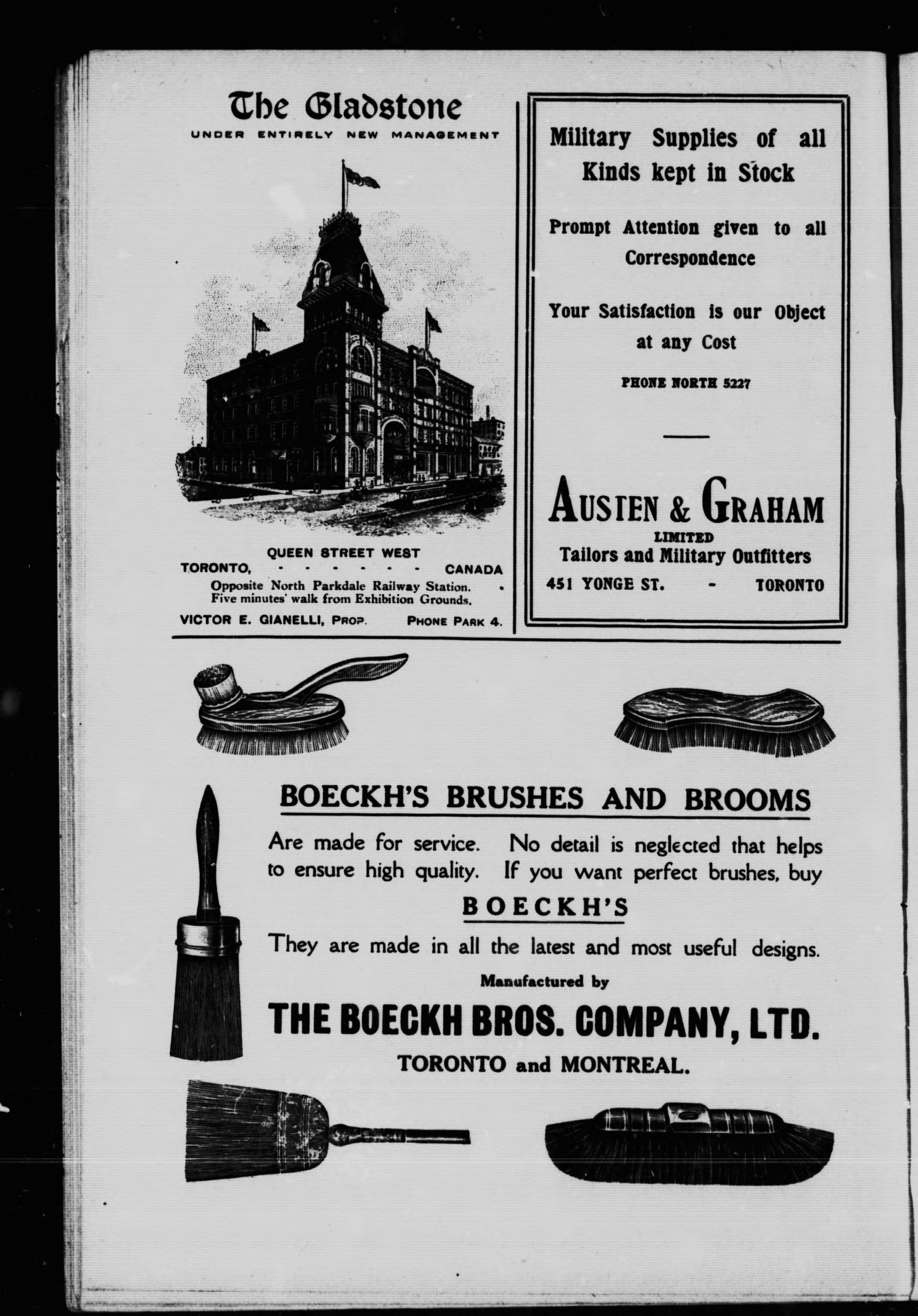 The Gladstone

UNDER ENTIRELY NEW MANAGEMENT

QUEEN STREET WEST

TORONTO, - - - - - - - CANADA

Opposite North Parkdale Railway Station. Five minutes' walk from Exhibition Grounds.

VICTOR E. GIANELLI, PROP. PHONE PARK 4.

Military Supplies of all Kinds kept in Stock

Prompt Attention given to all Correspondence

Your Satisfaction is our Object at any Cost

PHONE NORTH 5227

AUSTEN & GRAHAM
LIMITED
Tailors and Military Outfitters

451 YONGE ST. - TORONTO

BOECKH'S BRUSHES AND BROOMS

Are made for service. No detail is neglected that helps to ensure high quality. If you want perfect brushes, buy

BOECKH'S

They are made in all the latest and most useful designs.

Manufactured by

THE BOECKH BROS. COMPANY, LTD.

TORONTO and MONTREAL.